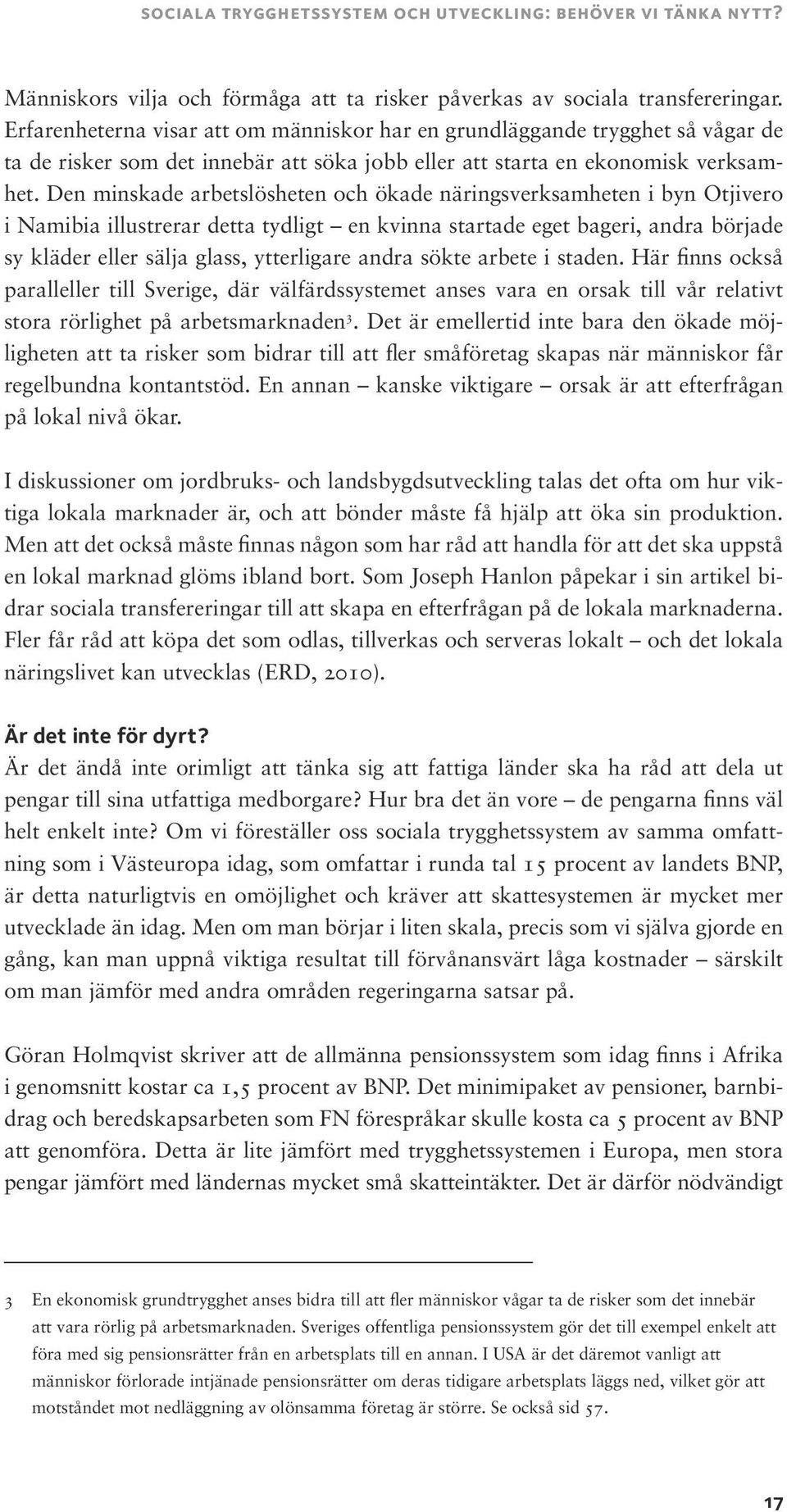 SOCIALA TRYGGHETSSYSTEM OCH UTVECKLING: BEHÖVER VI TÄNKA NYTT?

Människors vilja och förmåga att ta risker påverkas av sociala transfereringar. Erfarenheterna visar att om människor har en grundläggande trygghet så vågar de ta de risker som det innebär att söka jobb eller att starta en ekonomisk verksamhet. Den minskade arbetslösheten och ökade näringsverksamheten i byn Otjivero i Namibia illustrerar detta tydligt – en kvinna startade eget bageri, andra började sy kläder eller sälja glass, ytterligare andra sökte arbete i staden. Här finns också paralleller till Sverige, där välfärdssystemet anses vara en orsak till vår relativt stora rörlighet på arbetsmarknaden$^3$. Det är emellertid inte bara den ökade möjligheten att ta risker som bidrar till att fler småföretag skapas när människor får regelbundna kontantstöd. En annan – kanske viktigare – orsak är att efterfrågan på lokal nivå ökar.

I diskussioner om jordbruks- och landsbygdsutveckling talas det ofta om hur viktiga lokala marknader är, och att bönder måste få hjälp att öka sin produktion. Men att det också måste finnas någon som har råd att handla för att det ska uppstå en lokal marknad glöms ibland bort. Som Joseph Hanlon påpekar i sin artikel bidrar sociala transfereringar till att skapa en efterfrågan på de lokala marknaderna. Fler får råd att köpa det som odlas, tillverkas och serveras lokalt – och det lokala näringslivet kan utvecklas (ERD, 2010).

Är det inte för dyrt?
Är det ändå inte orimligt att tänka sig att fattiga länder ska ha råd att dela ut pengar till sina utfattiga medborgare? Hur bra det än vore – de pengarna finns väl helt enkelt inte? Om vi föreställer oss sociala trygghetssystem av samma omfattning som i Västeuropa idag, som omfattar i runda tal 15 procent av landets BNP, är detta naturligtvis en omöjlighet och kräver att skattesystemen är mycket mer utvecklade än idag. Men om man börjar i liten skala, precis som vi själva gjorde en gång, kan man uppnå viktiga resultat till förvånansvärt låga kostnader – särskilt om man jämför med andra områden regeringarna satsar på.

Göran Holmqvist skriver att de allmänna pensionssystem som idag finns i Afrika i genomsnitt kostar ca 1,5 procent av BNP. Det minimipaket av pensioner, barnbidrag och beredskapsarbeten som FN förespråkar skulle kosta ca 5 procent av BNP att genomföra. Detta är lite jämfört med trygghetssystemen i Europa, men stora pengar jämfört med ländernas mycket små skatteintäkter. Det är därför nödvändigt

3 En ekonomisk grundtrygghet anses bidra till att fler människor vågar ta de risker som det innebär att vara rörlig på arbetsmarknaden. Sveriges offentliga pensionssystem gör det till exempel enkelt att föra med sig pensionsrätter från en arbetsplats till en annan. I USA är det däremot vanligt att människor förlorade intjänade pensionsrätter om deras tidigare arbetsplats läggs ned, vilket gör att motståndet mot nedläggning av olönsamma företag är större. Se också sid 57.

17